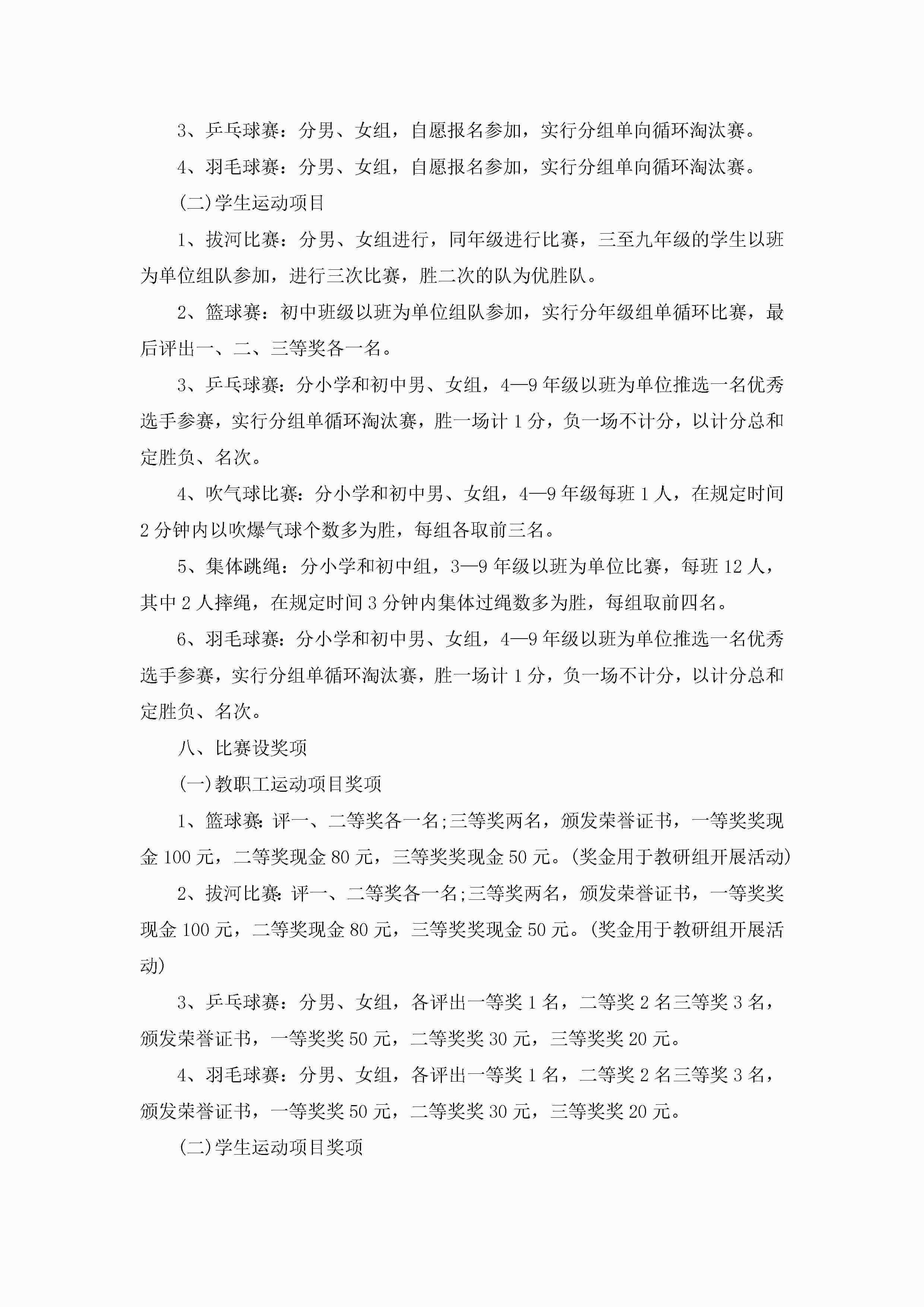 3、乒乓球赛：分男、女组，自愿报名参加，实行分组单向循环淘汰赛。

4、羽毛球赛：分男、女组，自愿报名参加，实行分组单向循环淘汰赛。

(二)学生运动项目

1、拔河比赛：分男、女组进行，同年级进行比赛，三至九年级的学生以班为单位组队参加，进行三次比赛，胜二次的队为优胜队。

2、篮球赛：初中班级以班为单位组队参加，实行分年级组单循环比赛，最后评出一、二、三等奖各一名。

3、乒乓球赛：分小学和初中男、女组，4—9年级以班为单位推选一名优秀选手参赛，实行分组单循环淘汰赛，胜一场计1分，负一场不计分，以计分总和定胜负、名次。

4、吹气球比赛：分小学和初中男、女组，4—9年级每班1人，在规定时间2分钟内以吹爆气球个数多为胜，每组各取前三名。

5、集体跳绳：分小学和初中组，3—9年级以班为单位比赛，每班12人，其中2人摔绳，在规定时间3分钟内集体过绳数多为胜，每组取前四名。

6、羽毛球赛：分小学和初中男、女组，4—9年级以班为单位推选一名优秀选手参赛，实行分组单循环淘汰赛，胜一场计1分，负一场不计分，以计分总和定胜负、名次。

八、比赛设奖项

(一)教职工运动项目奖项

1、篮球赛：评一、二等奖各一名;三等奖两名，颁发荣誉证书，一等奖奖现金100元，二等奖现金80元，三等奖奖现金50元。(奖金用于教研组开展活动)

2、拔河比赛：评一、二等奖各一名;三等奖两名，颁发荣誉证书，一等奖奖现金100元，二等奖现金80元，三等奖奖现金50元。(奖金用于教研组开展活动)

3、乒乓球赛：分男、女组，各评出一等奖1名，二等奖2名三等奖3名，颁发荣誉证书，一等奖奖50元，二等奖奖30元，三等奖奖20元。

4、羽毛球赛：分男、女组，各评出一等奖1名，二等奖2名三等奖3名，颁发荣誉证书，一等奖奖50元，二等奖奖30元，三等奖奖20元。

(二)学生运动项目奖项